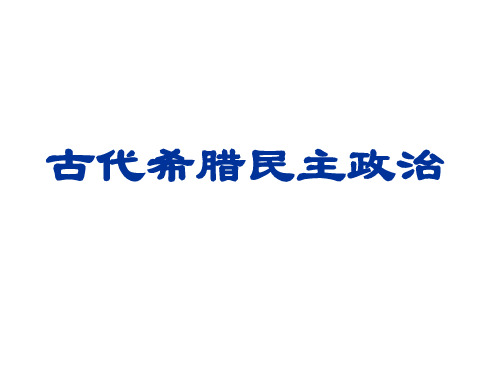 古代希腊民主政治